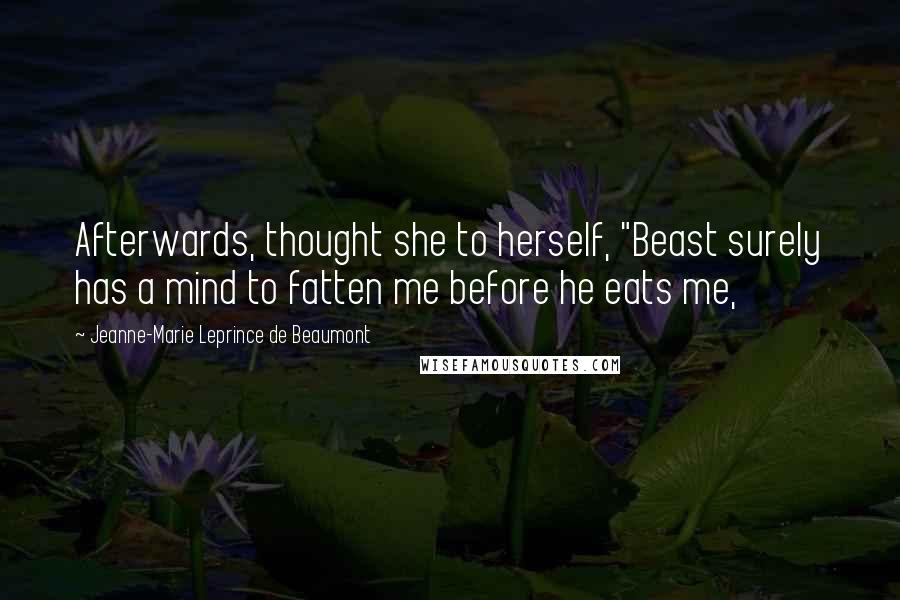 Afterwards, thought she to herself, "Beast surely has a mind to fatten me before he eats me,

~ Jeanne-Marie Leprince de Beaumont

WISEFAMOUSQUOTES.COM